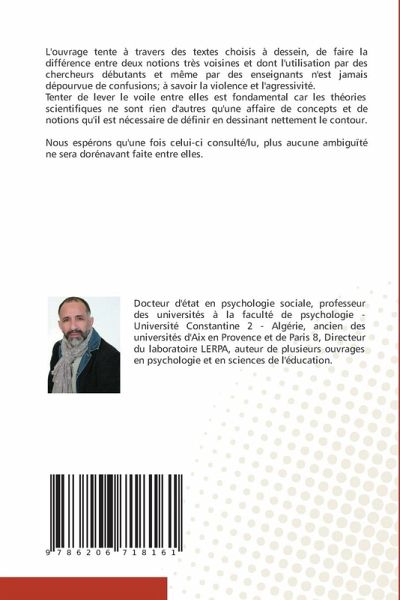 L'ouvrage tente à travers des textes choisis à dessein, de faire la différence entre deux notions très voisines et dont l'utilisation par des chercheurs débutants et même par des enseignants n'est jamais dépourvue de confusions; à savoir la violence et l'agressivité.
Tenter de lever le voile entre elles est fondamental car les théories scientifiques ne sont rien d'autres qu'une affaire de concepts et de notions qu'il est nécessaire de définir en dessinant nettement le contour.

Nous espérons qu'une fois celui-ci consulté/lu, plus aucune ambiguïté ne sera dorénavant faite entre elles.

Docteur d'état en psychologie sociale, professeur des universités à la faculté de psychologie - Université Constantine 2 - Algérie, ancien des universités d'Aix en Provence et de Paris 8, Directeur du laboratoire LERPA, auteur de plusieurs ouvrages en psychologie et en sciences de l'éducation.

9 786206 718161